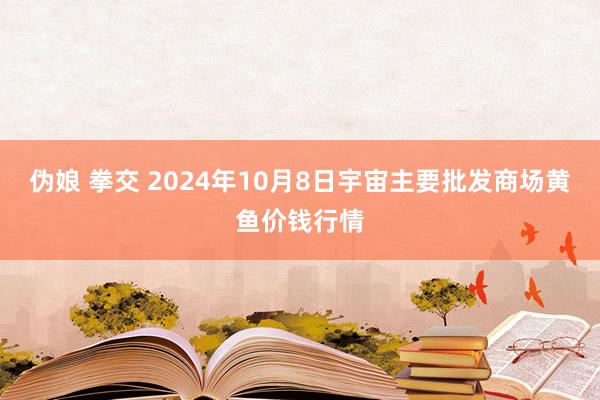 伪娘 拳交 2024年10月8日宇宙主要批发商场黄鱼价钱行情